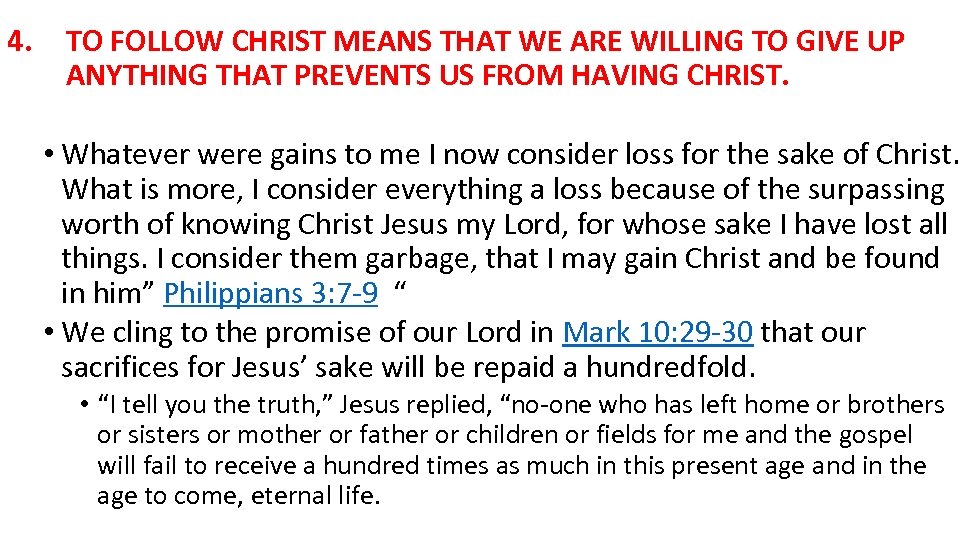 4. TO FOLLOW CHRIST MEANS THAT WE ARE WILLING TO GIVE UP ANYTHING THAT PREVENTS US FROM HAVING CHRIST.

• Whatever were gains to me I now consider loss for the sake of Christ. What is more, I consider everything a loss because of the surpassing worth of knowing Christ Jesus my Lord, for whose sake I have lost all things. I consider them garbage, that I may gain Christ and be found in him" Philippians 3:7-9 "
• We cling to the promise of our Lord in Mark 10:29-30 that our sacrifices for Jesus' sake will be repaid a hundredfold.
• "I tell you the truth," Jesus replied, "no-one who has left home or brothers or sisters or mother or father or children or fields for me and the gospel will fail to receive a hundred times as much in this present age and in the age to come, eternal life.